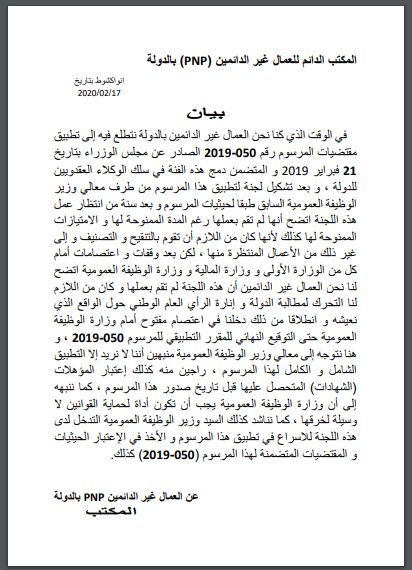 المكتب الدائم للعمال غير الدائمين (PNP) بالدولة

انواكشوط بتاريخ
2020/02/17

بيان

في الوقت الذي كنا نحن العمال غير الدائمين بالدولة نتطلع فيه إلى تطبيق مقتضيات المرسوم رقم 050-2019 الصادر عن مجلس الوزراء بتاريخ 21 فبراير 2019 و المتضمن دمج هذه الفئة في سلك الوكلاء العقدويين للدولة ، و بعد تشكيل لجنة لتطبيق هذا المرسوم من طرف معالي وزير الوظيفة العمومية السابق طبقا لحيثيات المرسوم و بعد سنة من انتظار عمل هذه اللجنة اتضح أنها لم تقم بعملها رغم المدة الممنوحة لها و الامتيازات الممنوحة لها كذلك لأنها كان من اللازم أن تقوم بالتنقيح و التصنيف و إلى غير ذلك من الأعمال المنتظرة منها ، لكن بعد وقفات و اعتصامات أمام كل من الوزارة الأولى و وزارة المالية و وزارة الوظيفة العمومية اتضح لنا نحن العمال غير الدائمين أن هذه اللجنة لم تقم بعملها و كان من اللازم لنا التحرك لمطالبة الدولة و إنارة الرأي العام الوطني حول الواقع الذي نعيشه و انطلاقا من ذلك دخلنا في اعتصام مفتوح أمام وزارة الوظيفة العمومية حتى التوقيع النهائي للمقرر التطبيقي للمرسوم 050-2019 ، و هنا نتوجه إلى معالي وزير الوظيفة العمومية منبهين أننا لا نريد إلا التطبيق الشامل و الكامل لهذا المرسوم ، راجين منه كذلك إعتبار المؤهلات (الشهادات) المتحصل عليها قبل تاريخ صدور هذا المرسوم ، كما ننبهه إلى أن وزارة الوظيفة العمومية يجب أن تكون أداة لحماية القوانين لا وسيلة لخرقها ، كما نناشد كذلك السيد وزير الوظيفة العمومية التدخل لدى هذه اللجنة للاسراع في تطبيق هذا المرسوم و الأخذ في الإعتبار الحيثيات و المقتضيات المتضمنة لهذا المرسوم (050-2019) كذلك.

عن العمال غير الدائمين PNP بالدولة
المكتب